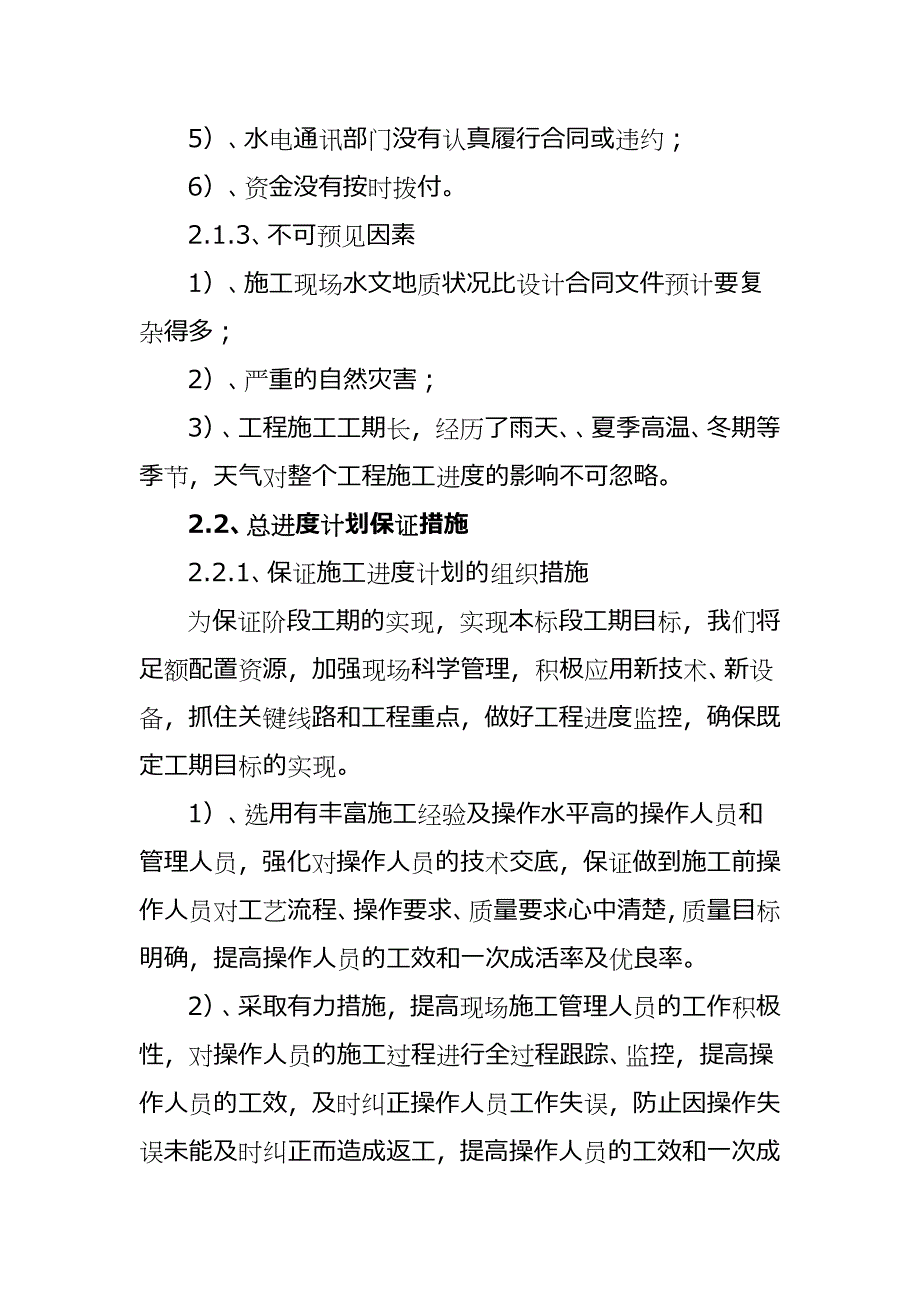 5）、水电通讯部门没有认真履行合同或违约；

6）、资金没有按时拨付。

2.1.3、不可预见因素

1）、施工现场水文地质状况比设计合同文件预计要复杂得多；

2）、严重的自然灾害；

3）、工程施工工期长，经历了雨天、、夏季高温、冬期等季节，天气对整个工程施工进度的影响不可忽略。

2.2、总进度计划保证措施

2.2.1、保证施工进度计划的组织措施

为保证阶段工期的实现，实现本标段工期目标，我们将足额配置资源，加强现场科学管理，积极应用新技术、新设备，抓住关键线路和工程重点，做好工程进度监控，确保既定工期目标的实现。

1）、选用有丰富施工经验及操作水平高的操作人员和管理人员，强化对操作人员的技术交底，保证做到施工前操作人员对工艺流程、操作要求、质量要求心中清楚，质量目标明确，提高操作人员的工效和一次成活率及优良率。

2）、采取有力措施，提高现场施工管理人员的工作积极性，对操作人员的施工过程进行全过程跟踪、监控，提高操作人员的工效，及时纠正操作人员工作失误，防止因操作失误未能及时纠正而造成返工，提高操作人员的工效和一次成